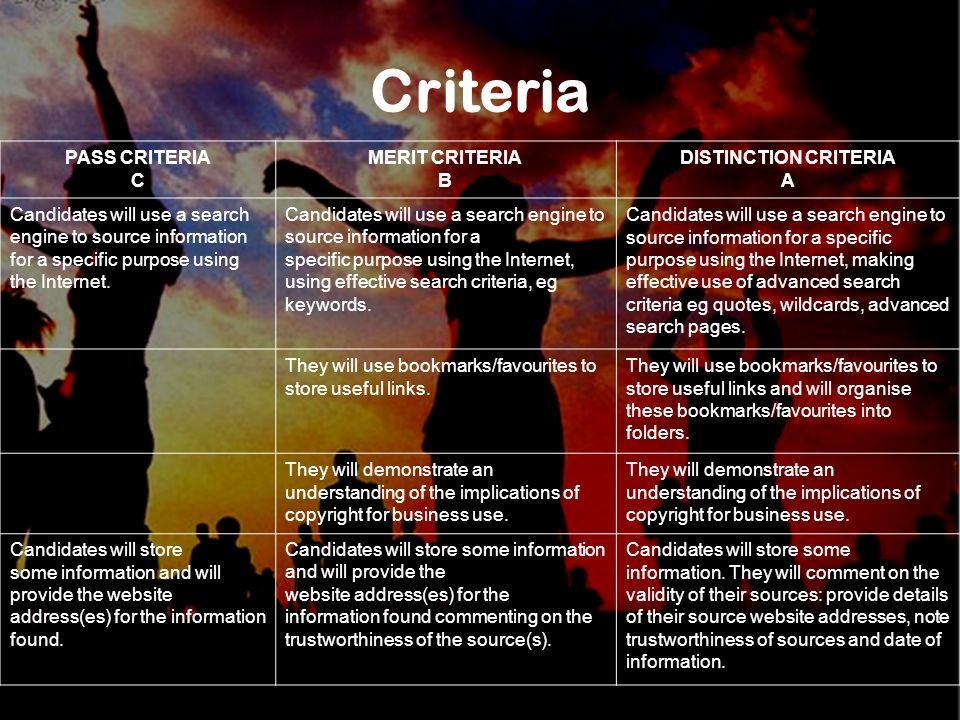 Criteria

| PASS CRITERIA C | MERIT CRITERIA B | DISTINCTION CRITERIA A |
|---|---|---|
| Candidates will use a search engine to source information for a specific purpose using the Internet. | Candidates will use a search engine to source information for a specific purpose using the Internet, using effective search criteria, eg keywords. | Candidates will use a search engine to source information for a specific purpose using the Internet, making effective use of advanced search criteria eg quotes, wildcards, advanced search pages. |
| | They will use bookmarks/favourites to store useful links. | They will use bookmarks/favourites to store useful links and will organise these bookmarks/favourites into folders. |
| | They will demonstrate an understanding of the implications of copyright for business use. | They will demonstrate an understanding of the implications of copyright for business use. |
| Candidates will store some information and will provide the website address(es) for the information found. | Candidates will store some information and will provide the website address(es) for the information found commenting on the trustworthiness of the source(s). | Candidates will store some information. They will comment on the validity of their sources: provide details of their source website addresses, note trustworthiness of sources and date of information. |